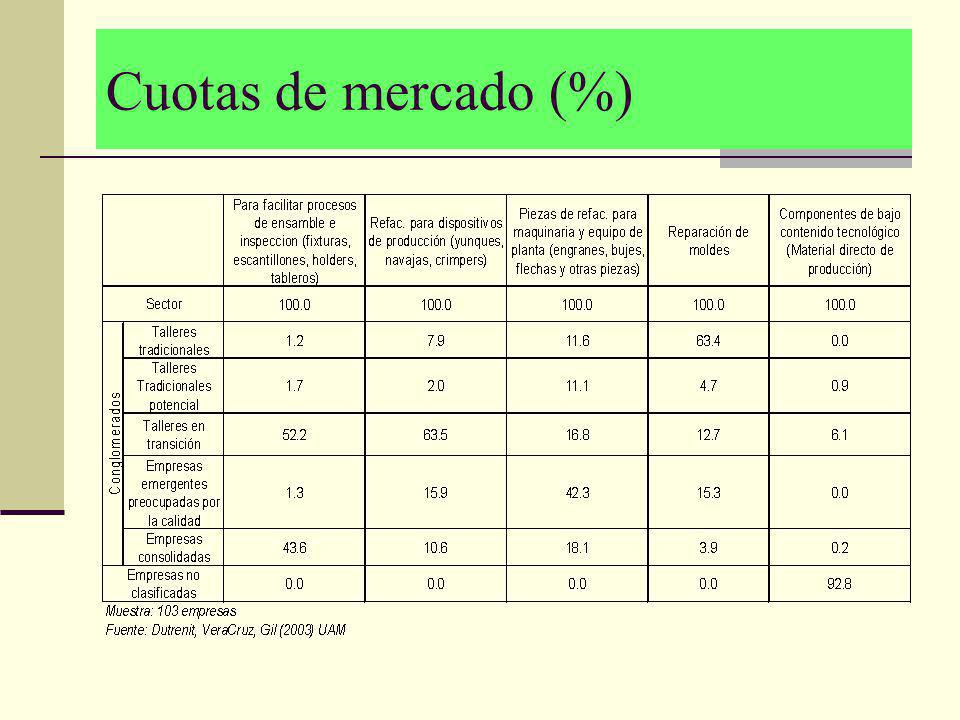 Cuotas de mercado (%)

| | | Para facilitar procesos de ensamble e inspeccion (fixturas, escantillones, holders, tableros) | Refac. para dispositivos de producción (yunques, navajas, crimpers) | Piezas de refac. para maquinaria y equipo de planta (engranes, bujes, flechas y otras piezas) | Reparación de moldes | Componentes de bajo contenido tecnológico (Material directo de producción) |
|---|---|---|---|---|---|---|
| Sector | | 100.0 | 100.0 | 100.0 | 100.0 | 100.0 |
| Conglomerados | Talleres tradicionales | 1.2 | 7.9 | 11.6 | 63.4 | 0.0 |
| Conglomerados | Talleres Tradicionales potencial | 1.7 | 2.0 | 11.1 | 4.7 | 0.9 |
| Conglomerados | Talleres en transición | 52.2 | 63.5 | 16.8 | 12.7 | 6.1 |
| Conglomerados | Empresas emergentes preocupadas por la calidad | 1.3 | 15.9 | 42.3 | 15.3 | 0.0 |
| Conglomerados | Empresas consolidadas | 43.6 | 10.6 | 18.1 | 3.9 | 0.2 |
| Empresas no clasificadas | | 0.0 | 0.0 | 0.0 | 0.0 | 92.8 |

Muestra: 103 empresas
Fuente: Dutrenit, VeraCruz, Gil (2003) UAM